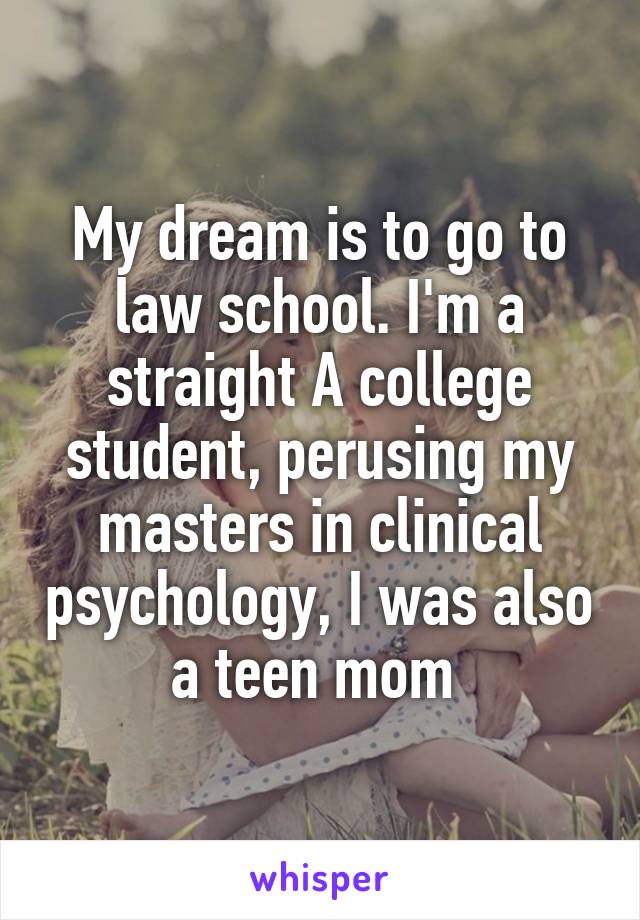 My dream is to go to law school. I'm a straight A college student, perusing my masters in clinical psychology, I was also a teen mom

whisper